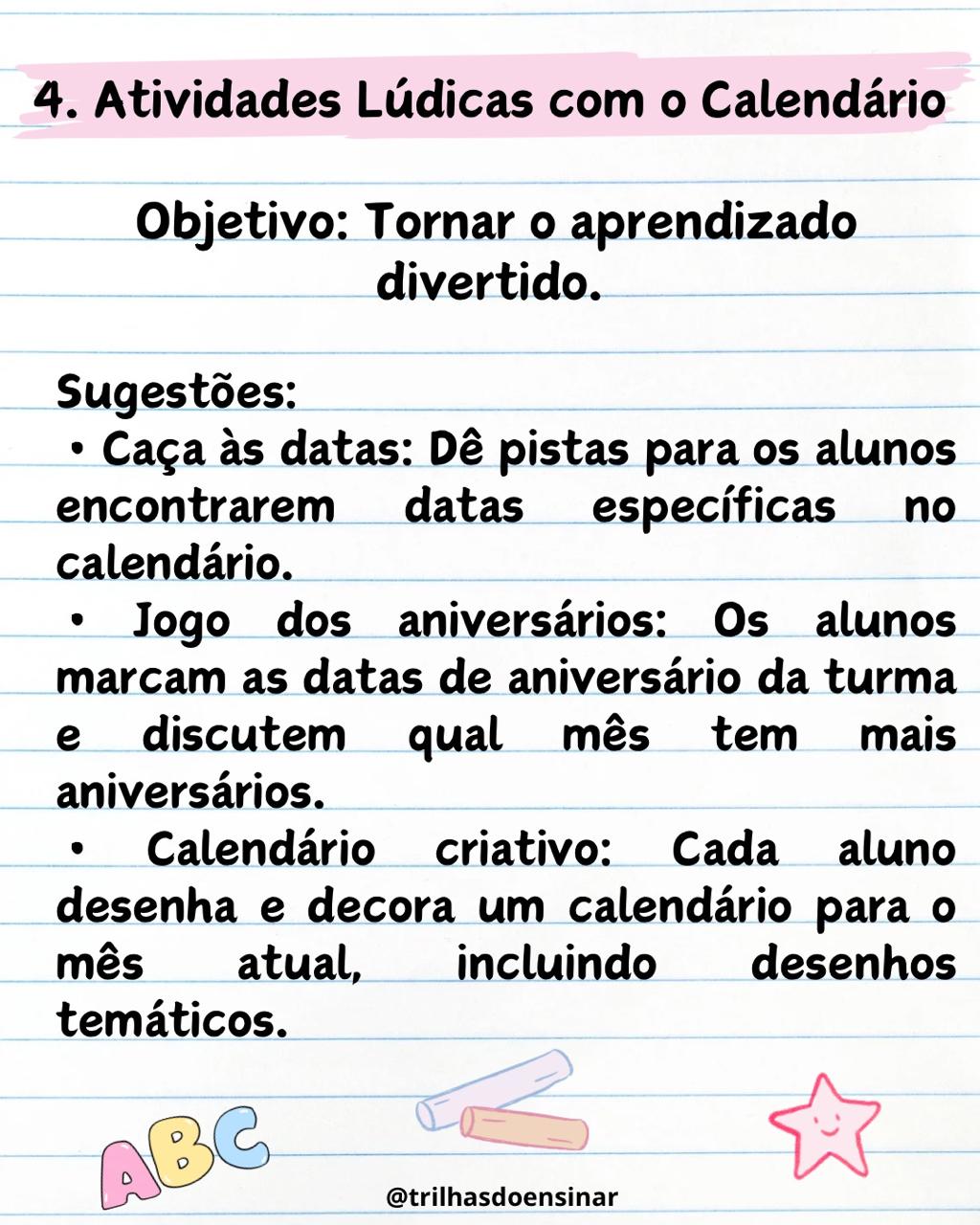 4. Atividades Lúdicas com o Calendário

Objetivo: Tornar o aprendizado divertido.

Sugestões:
• Caça às datas: Dê pistas para os alunos encontrarem datas específicas no calendário.
• Jogo dos aniversários: Os alunos marcam as datas de aniversário da turma e discutem qual mês tem mais aniversários.
• Calendário criativo: Cada aluno desenha e decora um calendário para o mês atual, incluindo desenhos temáticos.

ABC

@trilhasdoensinar